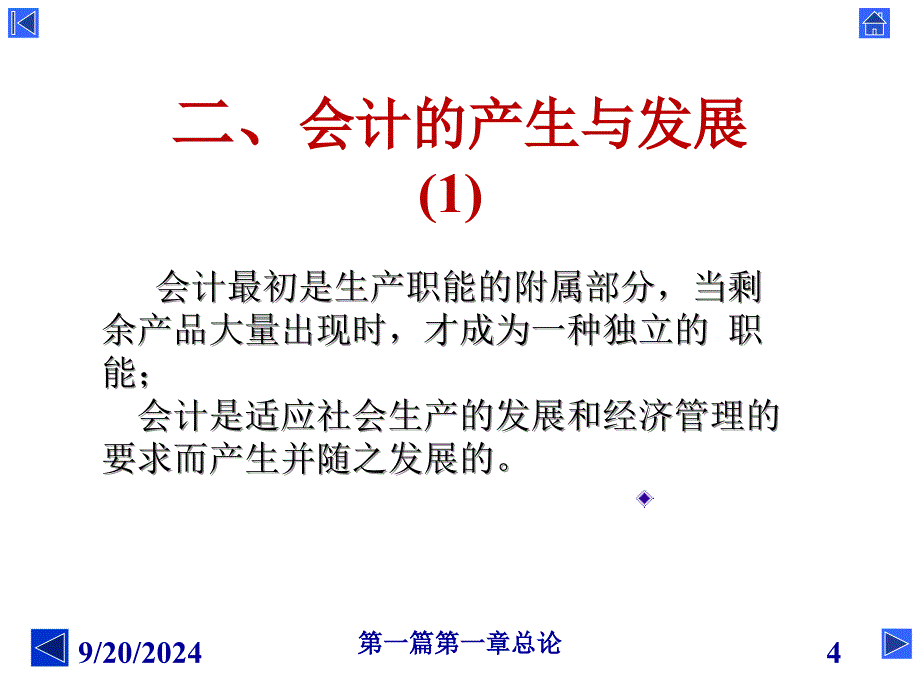 二、会计的产生与发展

(1)

会计最初是生产职能的附属部分，当剩余产品大量出现时，才成为一种独立的 职能；

会计是适应社会生产的发展和经济管理的要求而产生并随之发展的。

9/20/2024

第一篇第一章总论

4